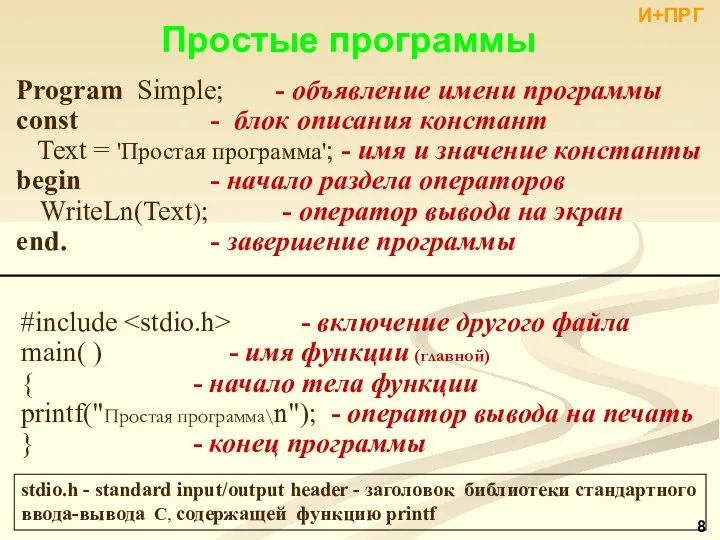 И+ПРГ

Простые программы

Program Simple; - объявление имени программы
const - блок описания констант
Text = 'Простая программа'; - имя и значение константы
begin - начало раздела операторов
WriteLn(Text); - оператор вывода на экран
end. - завершение программы

#include <stdio.h> - включение другого файла
main( ) - имя функции (главной)
{ - начало тела функции
printf("Простая программа\n"); - оператор вывода на печать
} - конец программы

stdio.h - standard input/output header - заголовок библиотеки стандартного ввода-вывода С, содержащей функцию printf

8